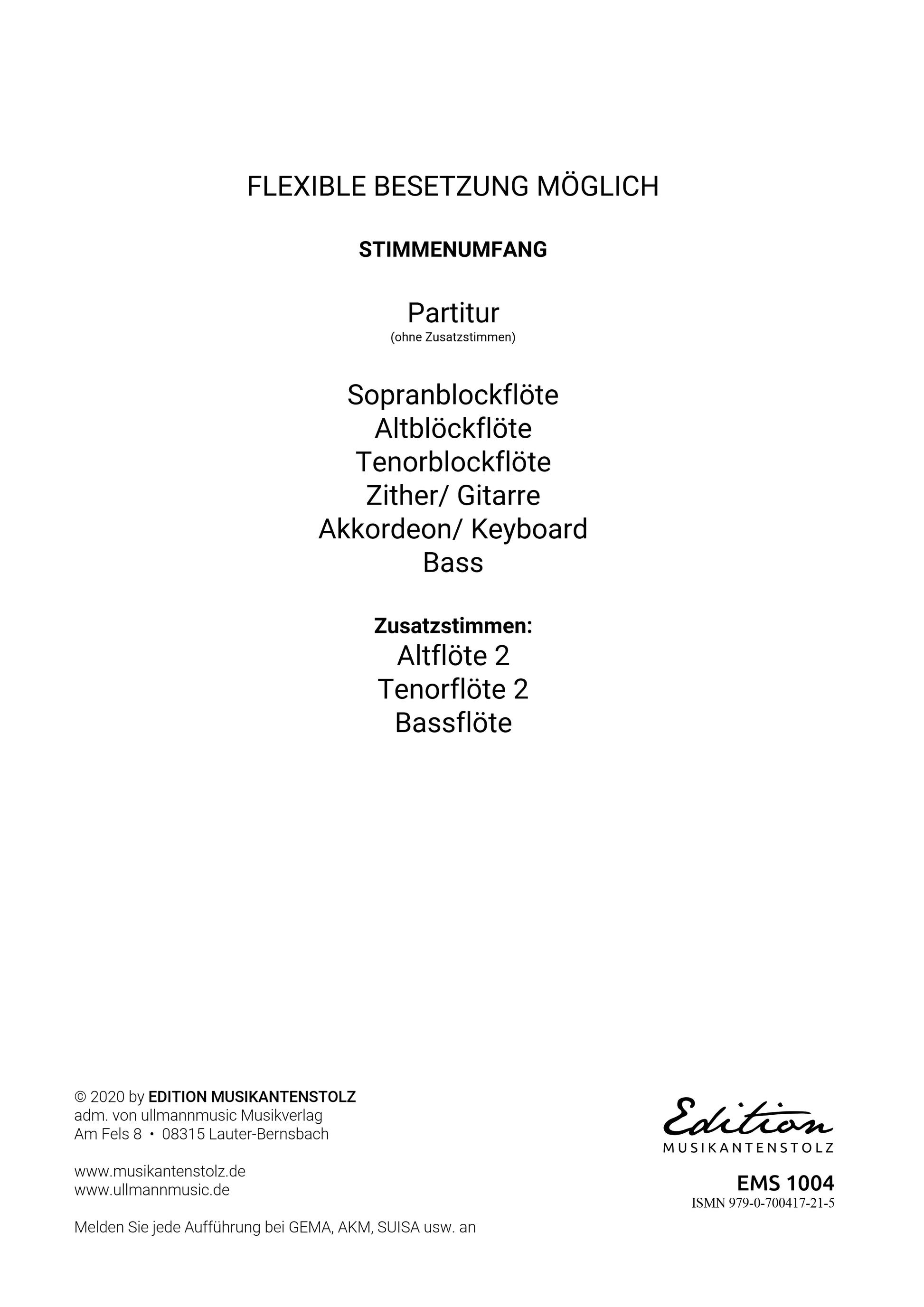 FLEXIBLE BESETZUNG MÖGLICH

STIMMENUMFANG

Partitur
(ohne Zusatzstimmen)

Sopranblockflöte
Altblöckflöte
Tenorblockflöte
Zither/ Gitarre
Akkordeon/ Keyboard
Bass

Zusatzstimmen:
Altflöte 2
Tenorflöte 2
Bassflöte

© 2020 by EDITION MUSIKANTENSTOLZ
adm. von ullmannmusic Musikverlag
Am Fels 8 • 08315 Lauter-Bernsbach

www.musikantenstolz.de
www.ullmannmusic.de

Melden Sie jede Aufführung bei GEMA, AKM, SUISA usw. an

Edition
MUSIKANTENSTOLZ

EMS 1004
ISMN 979-0-700417-21-5